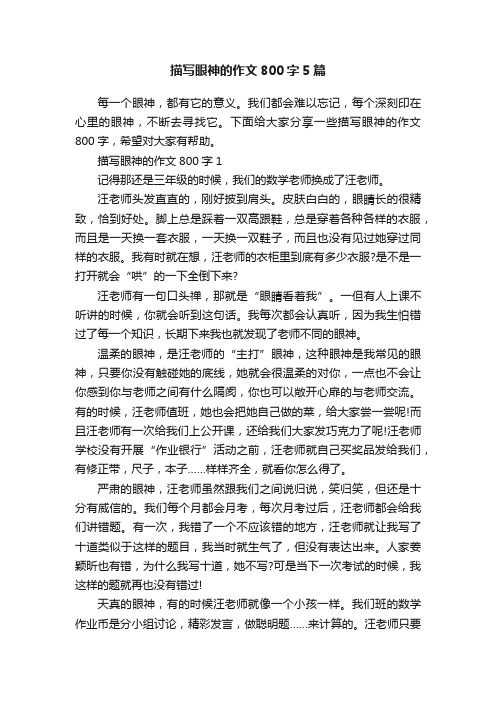 描写眼神的作文800字5篇

每一个眼神，都有它的意义。我们都会难以忘记，每个深刻印在心里的眼神，不断去寻找它。下面给大家分享一些描写眼神的作文800字，希望对大家有帮助。

描写眼神的作文800字1

记得那还是三年级的时候，我们的数学老师换成了汪老师。

汪老师头发直直的，刚好披到肩头。皮肤白白的，眼睛长的很精致，恰到好处。脚上总是踩着一双高跟鞋，总是穿着各种各样的衣服，而且是一天换一套衣服，一天换一双鞋子，而且也没有见过她穿过同样的衣服。我有时就在想，汪老师的衣柜里到底有多少衣服?是不是一打开就会“哄”的一下全倒下来?

汪老师有一句口头禅，那就是“眼睛看着我”。一但有人上课不听讲的时候，你就会听到这句话。我每次都会认真听，因为我生怕错过了每一个知识，长期下来我也就发现了老师不同的眼神。

温柔的眼神，是汪老师的“主打”眼神，这种眼神是我常见的眼神，只要你没有触碰她的底线，她就会很温柔的对你，一点也不会让你感到你与老师之间有什么隔阂，你也可以敞开心扉的与老师交流。有的时候，汪老师值班，她也会把她自己做的菜，给大家尝一尝呢!而且汪老师有一次给我们上公开课，还给我们大家发巧克力了呢!汪老师学校没有开展“作业银行”活动之前，汪老师就自己买奖品发给我们，有修正带，尺子，本子……样样齐全，就看你怎么得了。

严肃的眼神，汪老师虽然跟我们之间说归说，笑归笑，但还是十分有威信的。我们每个月都会月考，每次月考过后，汪老师都会给我们讲错题。有一次，我错了一个不应该错的地方，汪老师就让我写了十道类似于这样的题目，我当时就生气了，但没有表达出来。人家姜颖昕也有错，为什么我写十道，她不写?可是当下一次考试的时候，我这样的题就再也没有错过!

天真的眼神，有的时候汪老师就像一个小孩一样。我们班的数学作业币是分小组讨论，精彩发言，做聪明题……来计算的。汪老师只要